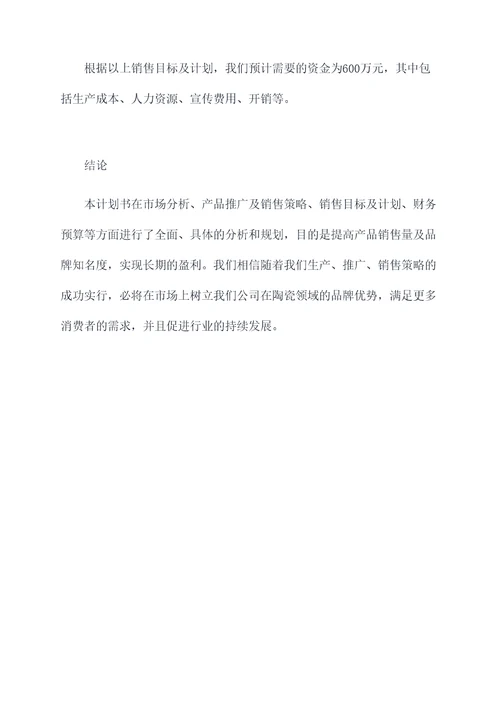 根据以上销售目标及计划，我们预计需要的资金为600万元，其中包括生产成本、人力资源、宣传费用、开销等。

结论

本计划书在市场分析、产品推广及销售策略、销售目标及计划、财务预算等方面进行了全面、具体的分析和规划，目的是提高产品销售量及品牌知名度，实现长期的盈利。我们相信随着我们生产、推广、销售策略的成功实行，必将在市场上树立我们公司在陶瓷领域的品牌优势，满足更多消费者的需求，并且促进行业的持续发展。